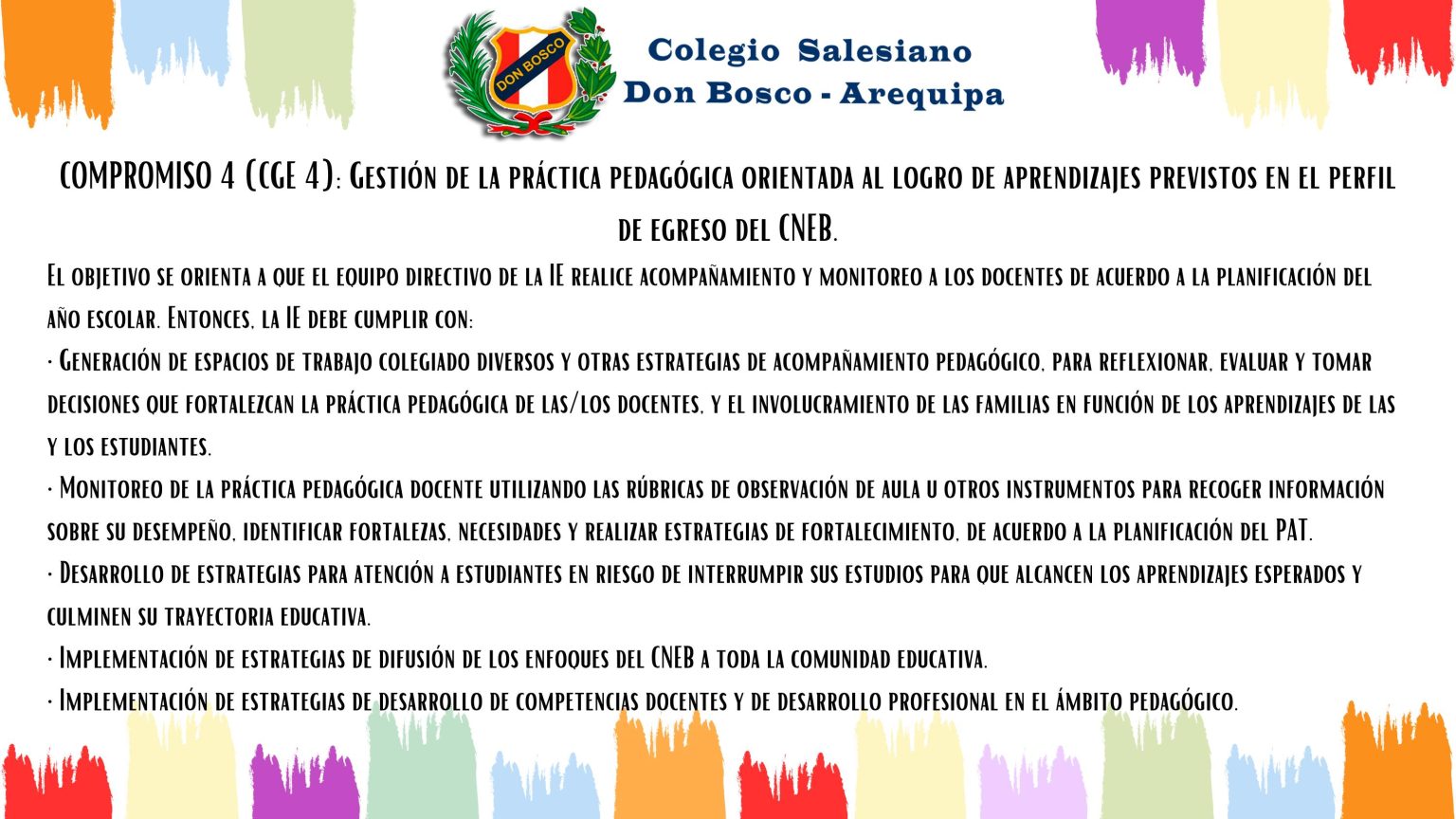 DON BOSCO

Colegio Salesiano
Don Bosco - Arequipa

COMPROMISO 4 (CGE 4): Gestión de la práctica pedagógica orientada al logro de aprendizajes previstos en el perfil de egreso del CNEB.

El objetivo se orienta a que el equipo directivo de la IE realice acompañamiento y monitoreo a los docentes de acuerdo a la planificación del año escolar. Entonces, la IE debe cumplir con:
· Generación de espacios de trabajo colegiado diversos y otras estrategias de acompañamiento pedagógico, para reflexionar, evaluar y tomar decisiones que fortalezcan la práctica pedagógica de las/los docentes, y el involucramiento de las familias en función de los aprendizajes de las y los estudiantes.
· Monitoreo de la práctica pedagógica docente utilizando las rúbricas de observación de aula u otros instrumentos para recoger información sobre su desempeño, identificar fortalezas, necesidades y realizar estrategias de fortalecimiento, de acuerdo a la planificación del PAT.
· Desarrollo de estrategias para atención a estudiantes en riesgo de interrumpir sus estudios para que alcancen los aprendizajes esperados y culminen su trayectoria educativa.
· Implementación de estrategias de difusión de los enfoques del CNEB a toda la comunidad educativa.
· Implementación de estrategias de desarrollo de competencias docentes y de desarrollo profesional en el ámbito pedagógico.